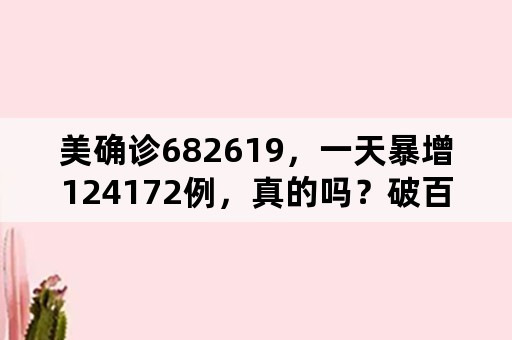 美确诊682619，一天暴增124172例，真的吗？破百